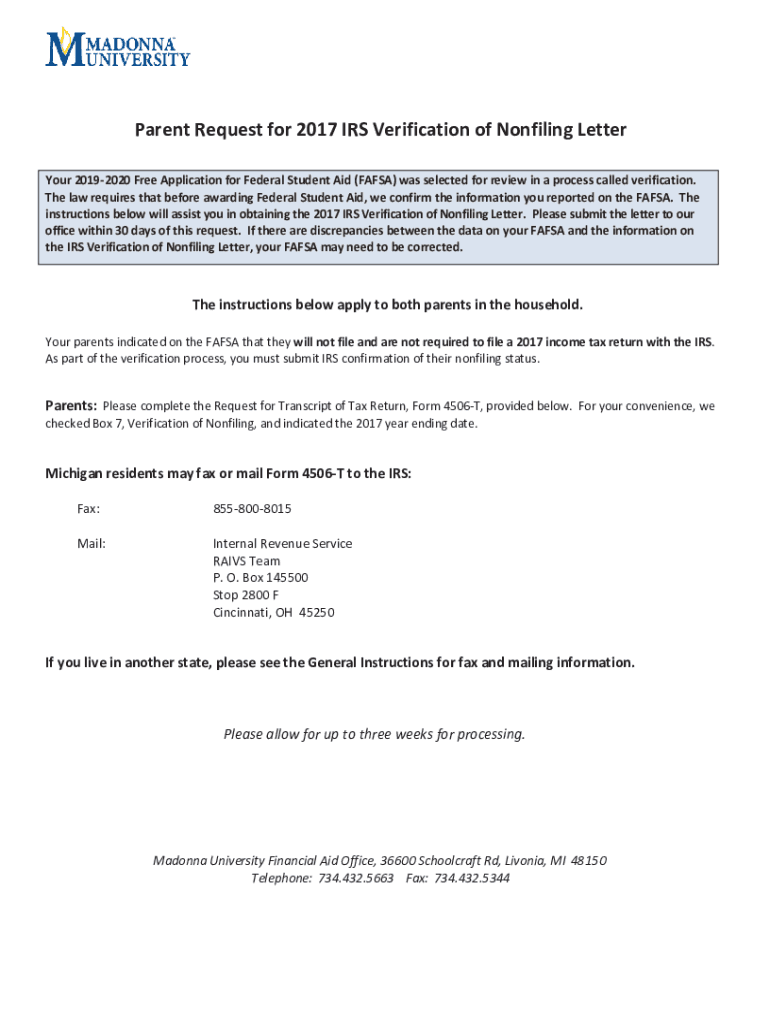 MADONNA UNIVERSITY

Parent Request for 2017 IRS Verification of Nonfiling Letter

Your 2019-2020 Free Application for Federal Student Aid (FAFSA) was selected for review in a process called verification. The law requires that before awarding Federal Student Aid, we confirm the information you reported on the FAFSA. The instructions below will assist you in obtaining the 2017 IRS Verification of Nonfiling Letter. Please submit the letter to our office within 30 days of this request. If there are discrepancies between the data on your FAFSA and the information on the IRS Verification of Nonfiling Letter, your FAFSA may need to be corrected.

The instructions below apply to both parents in the household.

Your parents indicated on the FAFSA that they will not file and are not required to file a 2017 income tax return with the IRS. As part of the verification process, you must submit IRS confirmation of their nonfiling status.

Parents: Please complete the Request for Transcript of Tax Return, Form 4506-T, provided below. For your convenience, we checked Box 7, Verification of Nonfiling, and indicated the 2017 year ending date.

Michigan residents may fax or mail Form 4506-T to the IRS:

Fax: 855-800-8015

Mail: Internal Revenue Service
RAIVS Team
P. O. Box 145500
Stop 2800 F
Cincinnati, OH 45250

If you live in another state, please see the General Instructions for fax and mailing information.

Please allow for up to three weeks for processing.

Madonna University Financial Aid Office, 36600 Schoolcraft Rd, Livonia, MI 48150
Telephone: 734.432.5663 Fax: 734.432.5344